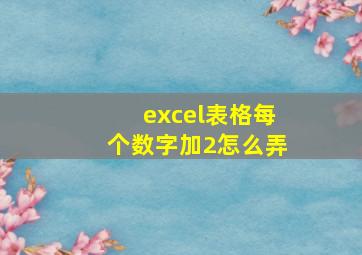 excel表格每个数字加2怎么弄